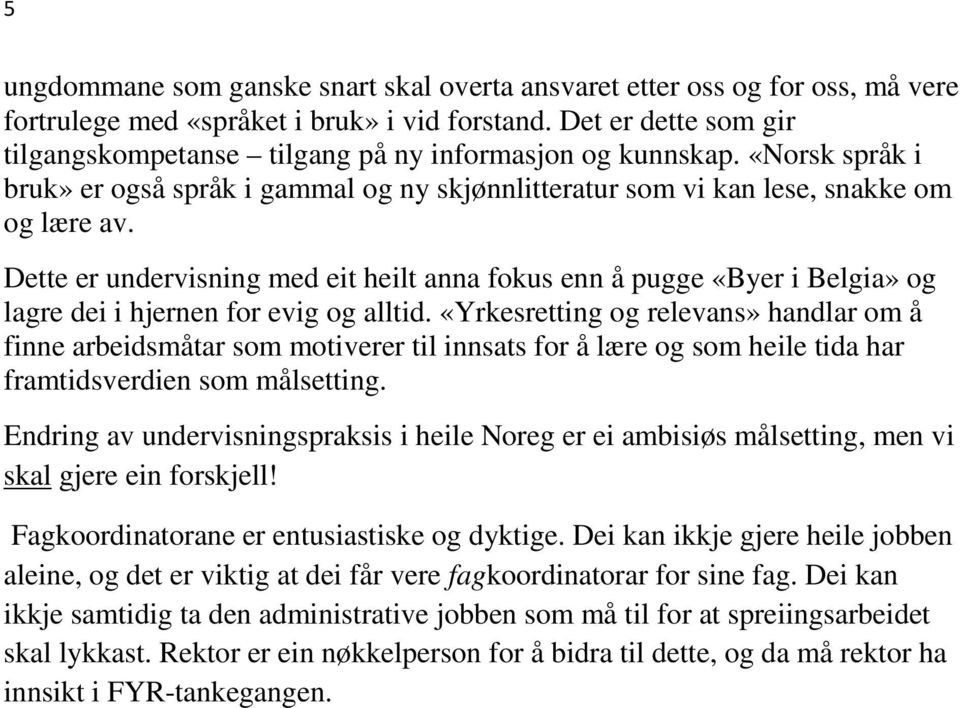 5

ungdommane som ganske snart skal overta ansvaret etter oss og for oss, må vere fortrulege med «språket i bruk» i vid forstand. Det er dette som gir tilgangskompetanse – tilgang på ny informasjon og kunnskap. «Norsk språk i bruk» er også språk i gammal og ny skjønnlitteratur som vi kan lese, snakke om og lære av.

Dette er undervisning med eit heilt anna fokus enn å pugge «Byer i Belgia» og lagre dei i hjernen for evig og alltid. «Yrkesretting og relevans» handlar om å finne arbeidsmåtar som motiverer til innsats for å lære og som heile tida har framtidsverdien som målsetting.

Endring av undervisningspraksis i heile Noreg er ei ambisiøs målsetting, men vi skal gjere ein forskjell!

Fagkoordinatorane er entusiastiske og dyktige. Dei kan ikkje gjere heile jobben aleine, og det er viktig at dei får vere fagkoordinatorar for sine fag. Dei kan ikkje samtidig ta den administrative jobben som må til for at spreiingsarbeidet skal lykkast. Rektor er ein nøkkelperson for å bidra til dette, og da må rektor ha innsikt i FYR-tankegangen.